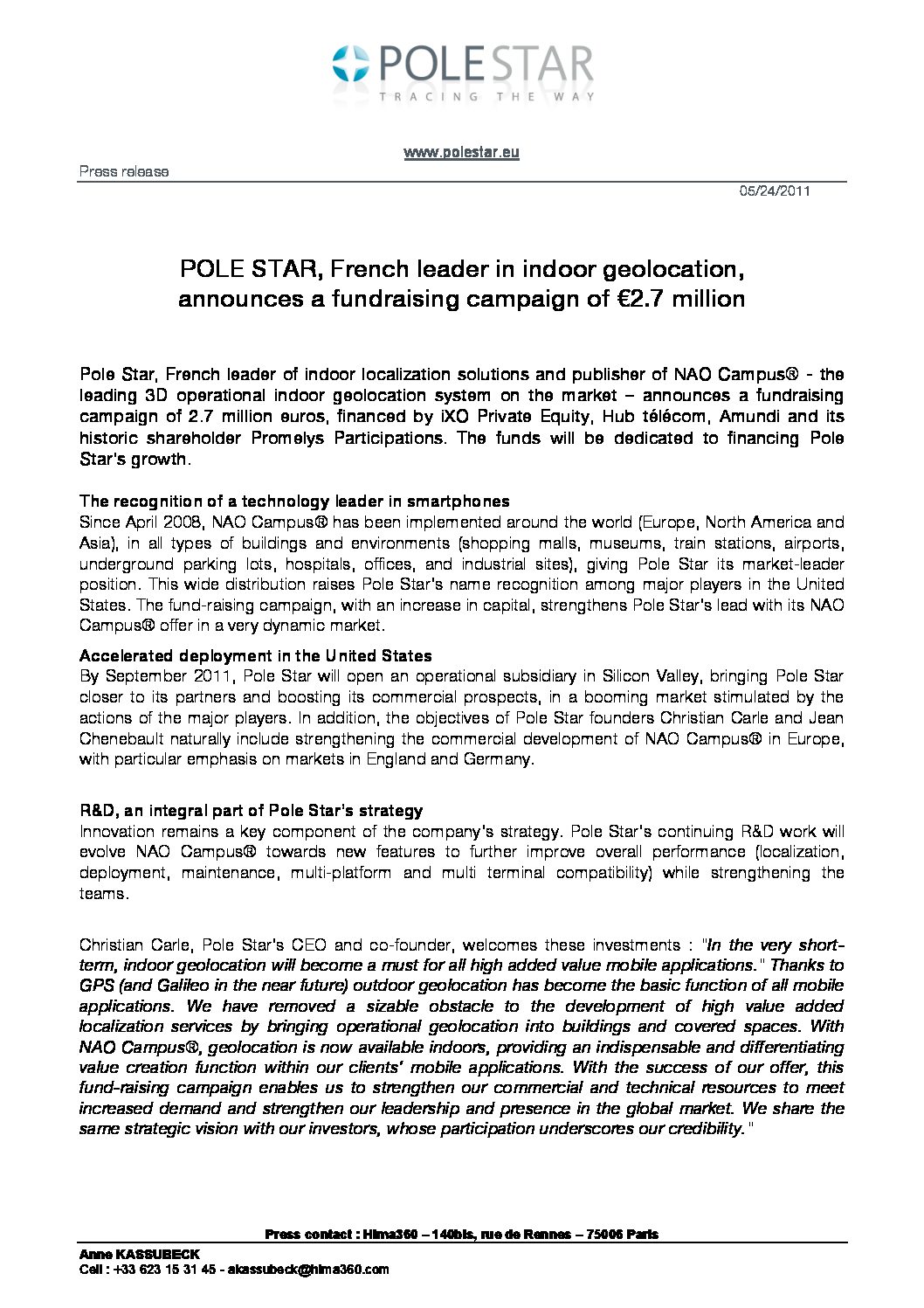 POLE STAR
TRACING THE WAY

www.polestar.eu

Press release

05/24/2011

POLE STAR, French leader in indoor geolocation, announces a fundraising campaign of €2.7 million

Pole Star, French leader of indoor localization solutions and publisher of NAO Campus® - the leading 3D operational indoor geolocation system on the market – announces a fundraising campaign of 2.7 million euros, financed by iXO Private Equity, Hub télécom, Amundi and its historic shareholder Promelys Participations. The funds will be dedicated to financing Pole Star's growth.

The recognition of a technology leader in smartphones
Since April 2008, NAO Campus® has been implemented around the world (Europe, North America and Asia), in all types of buildings and environments (shopping malls, museums, train stations, airports, underground parking lots, hospitals, offices, and industrial sites), giving Pole Star its market-leader position. This wide distribution raises Pole Star's name recognition among major players in the United States. The fund-raising campaign, with an increase in capital, strengthens Pole Star's lead with its NAO Campus® offer in a very dynamic market.

Accelerated deployment in the United States
By September 2011, Pole Star will open an operational subsidiary in Silicon Valley, bringing Pole Star closer to its partners and boosting its commercial prospects, in a booming market stimulated by the actions of the major players. In addition, the objectives of Pole Star founders Christian Carle and Jean Chenebault naturally include strengthening the commercial development of NAO Campus® in Europe, with particular emphasis on markets in England and Germany.

R&D, an integral part of Pole Star's strategy
Innovation remains a key component of the company's strategy. Pole Star's continuing R&D work will evolve NAO Campus® towards new features to further improve overall performance (localization, deployment, maintenance, multi-platform and multi terminal compatibility) while strengthening the teams.

Christian Carle, Pole Star's CEO and co-founder, welcomes these investments : "In the very short-term, indoor geolocation will become a must for all high added value mobile applications." Thanks to GPS (and Galileo in the near future) outdoor geolocation has become the basic function of all mobile applications. We have removed a sizable obstacle to the development of high value added localization services by bringing operational geolocation into buildings and covered spaces. With NAO Campus®, geolocation is now available indoors, providing an indispensable and differentiating value creation function within our clients' mobile applications. With the success of our offer, this fund-raising campaign enables us to strengthen our commercial and technical resources to meet increased demand and strengthen our leadership and presence in the global market. We share the same strategic vision with our investors, whose participation underscores our credibility."

Press contact : Hima360 – 140bis, rue de Rennes – 75006 Paris

Anne KASSUBECK
Cell : +33 623 15 31 45 - akassubeck@hima360.com